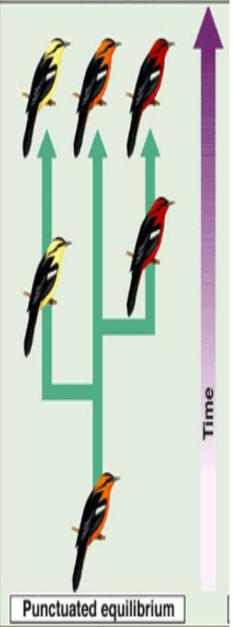 Time

Punctuated equilibrium